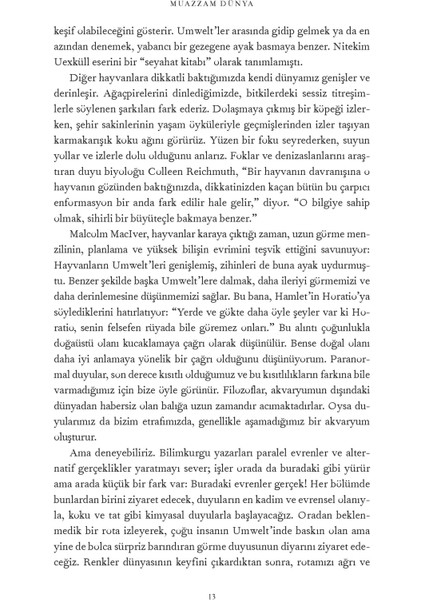 MUAZZAM DÜNYA

keşif olabileceğini gösterir. Umwelt'ler arasında gidip gelmek ya da en azından denemek, yabancı bir gezegene ayak basmaya benzer. Nitekim Uexküll eserini bir "seyahat kitabı" olarak tanımlamıştı.

Diğer hayvanlara dikkatli baktığımızda kendi dünyamız genişler ve derinleşir. Ağaçpirelerini dinlediğimizde, bitkilerdeki sessiz titreşimlerle söylenen şarkıları fark ederiz. Dolaşmaya çıkmış bir köpeği izlerken, şehir sakinlerinin yaşam öyküleriyle geçmişlerinden izler taşıyan karmakarışık koku ağını görürüz. Yüzen bir foku seyrederken, suyun yollar ve izlerle dolu olduğunu anlarız. Foklar ve denizaslanlarını araştıran duyu biyoloğu Colleen Reichmuth, "Bir hayvanın davranışına o hayvanın gözünden baktığınızda, dikkatinizden kaçan bütün bu çarpıcı enformasyon bir anda fark edilir hale gelir," diyor. "O bilgiye sahip olmak, sihirli bir büyüteçle bakmaya benzer."

Malcolm MacIver, hayvanlar karaya çıktığı zaman, uzun görme menzilinin, planlama ve yüksek bilişin evrimini teşvik ettiğini savunuyor: Hayvanların Umwelt'leri genişlemiş, zihinleri de buna ayak uydurmuştu. Benzer şekilde başka Umwelt'lere dalmak, daha ileriyi görmemizi ve daha derinlemesine düşünmemizi sağlar. Bu bana, Hamlet'in Horatio'ya söylediklerini hatırlatıyor: "Yerde ve gökte daha öyle şeyler var ki Horatio, senin felsefen rüyada bile göremez onları." Bu alıntı çoğunlukla doğaüstü olanı kucaklamaya çağrı olarak düşünülür. Bense doğal olanı daha iyi anlamaya yönelik bir çağrı olduğunu düşünüyorum. Paranormal duyular, son derece kısıtlı olduğumuz ve bu kısıtlılıkların farkına bile varmadığımız için bize öyle görünür. Filozoflar, akvaryumun dışındaki dünyadan habersiz olan balığa uzun zamandır acımaktadırlar. Oysa duyularımız da bizim etrafımızda, genellikle aşamadığımız bir akvaryum oluşturur.

Ama deneyebiliriz. Bilimkurgu yazarları paralel evrenler ve alternatif gerçeklikler yaratmayı sever; işler orada da buradaki gibi yürür ama arada küçük bir fark var: Buradaki evrenler gerçek! Her bölümde bunlardan birini ziyaret edecek, duyuların en kadim ve evrensel olanıyla, koku ve tat gibi kimyasal duyularla başlayacağız. Oradan beklenmedik bir rota izleyerek, çoğu insanın Umwelt'inde baskın olan ama yine de bolca sürpriz barındıran görme duyusunun diyarını ziyaret edeceğiz. Renkler dünyasının keyfini çıkardıktan sonra, rotamızı ağrı ve

13